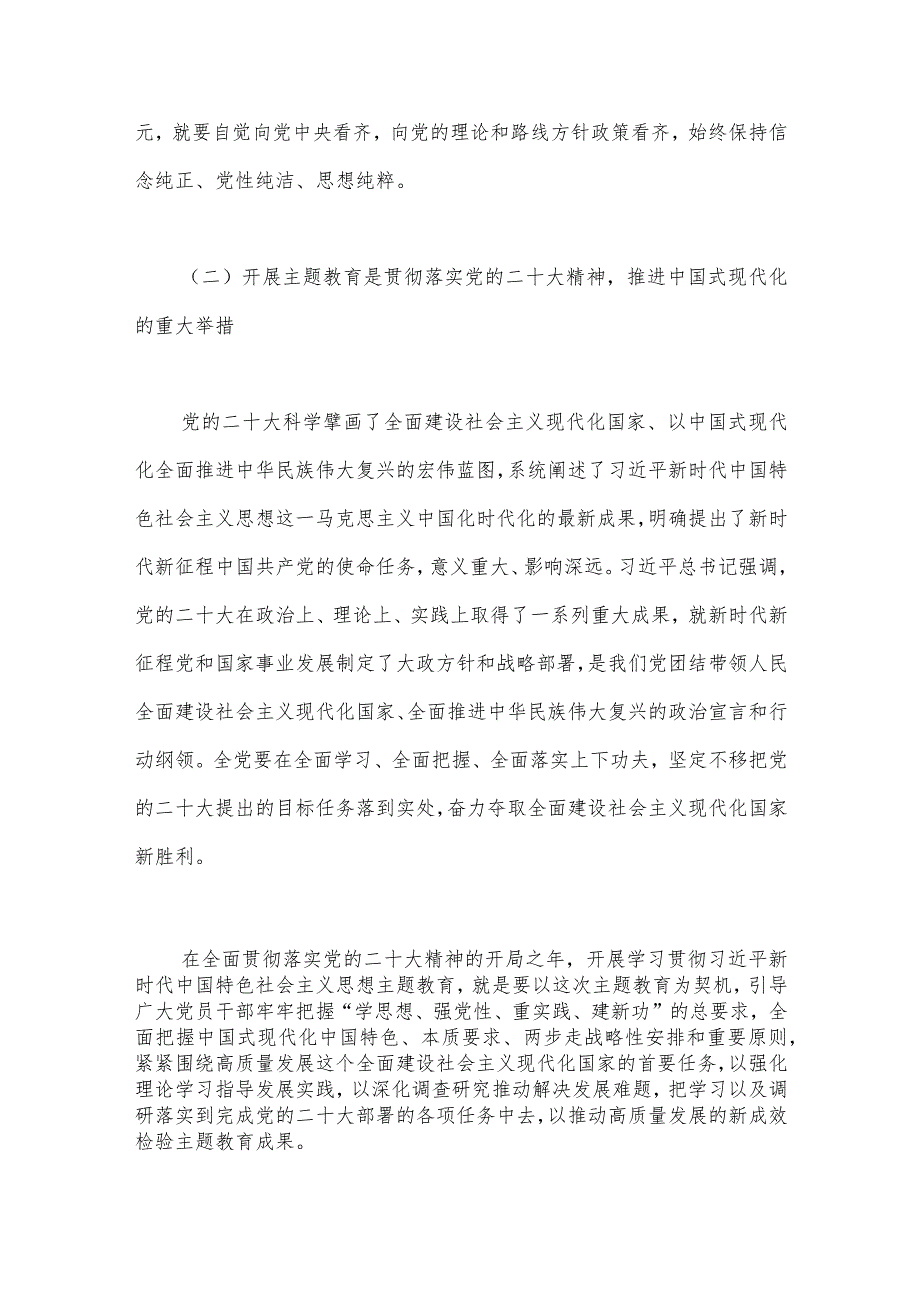 元，就要自觉向党中央看齐，向党的理论和路线方针政策看齐，始终保持信念纯正、党性纯洁、思想纯粹。

（二）开展主题教育是贯彻落实党的二十大精神，推进中国式现代化的重大举措

党的二十大科学擘画了全面建设社会主义现代化国家、以中国式现代化全面推进中华民族伟大复兴的宏伟蓝图，系统阐述了习近平新时代中国特色社会主义思想这一马克思主义中国化时代化的最新成果，明确提出了新时代新征程中国共产党的使命任务，意义重大、影响深远。习近平总书记强调，党的二十大在政治上、理论上、实践上取得了一系列重大成果，就新时代新征程党和国家事业发展制定了大政方针和战略部署，是我们党团结带领人民全面建设社会主义现代化国家、全面推进中华民族伟大复兴的政治宣言和行动纲领。全党要在全面学习、全面把握、全面落实上下功夫，坚定不移把党的二十大提出的目标任务落到实处，奋力夺取全面建设社会主义现代化国家新胜利。

在全面贯彻落实党的二十大精神的开局之年，开展学习贯彻习近平新时代中国特色社会主义思想主题教育，就是要以这次主题教育为契机，引导广大党员干部牢牢把握“学思想、强党性、重实践、建新功”的总要求，全面把握中国式现代化中国特色、本质要求、两步走战略性安排和重要原则，紧紧围绕高质量发展这个全面建设社会主义现代化国家的首要任务，以强化理论学习指导发展实践，以深化调查研究推动解决发展难题，把学习以及调研落实到完成党的二十大部署的各项任务中去，以推动高质量发展的新成效检验主题教育成果。